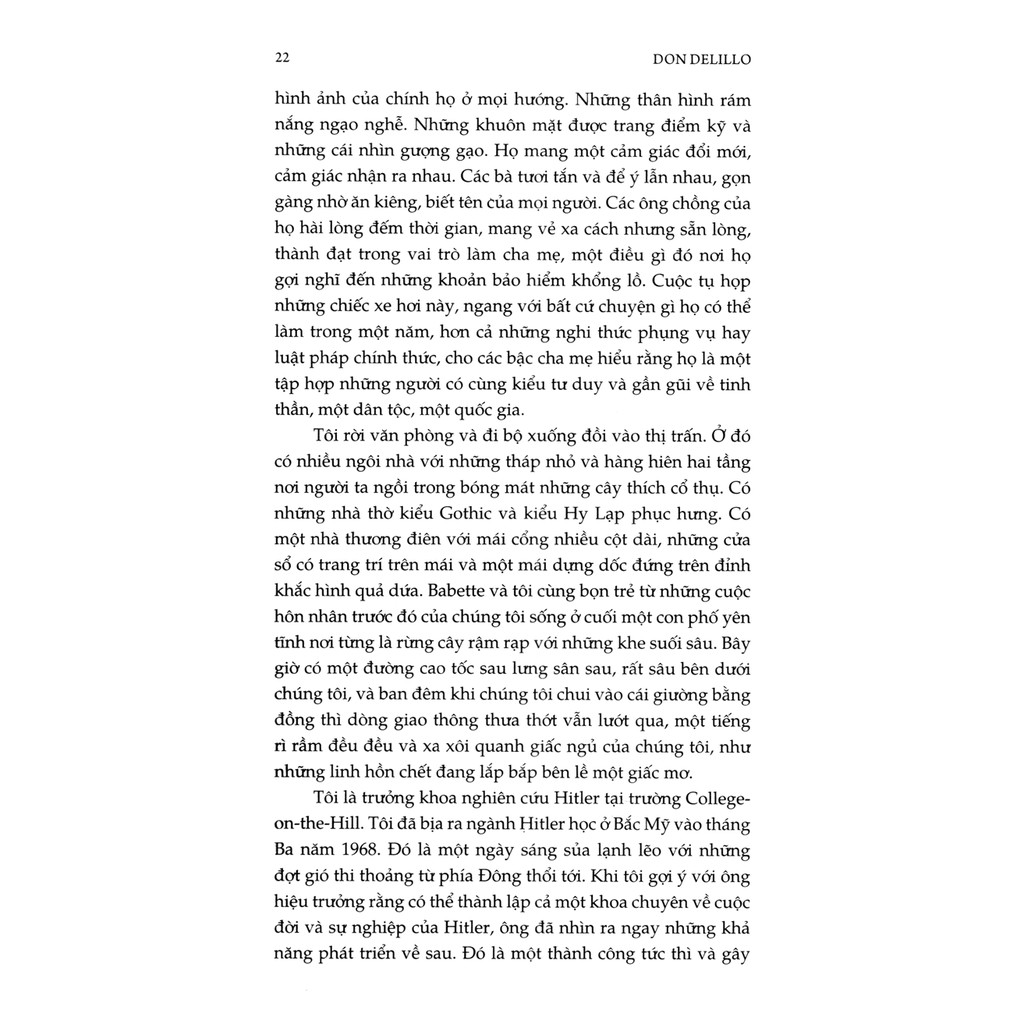 22 DON DELILLO

hình ảnh của chính họ ở mọi hướng. Những thân hình rám nắng ngạo nghễ. Những khuôn mặt được trang điểm kỹ và những cái nhìn gượng gạo. Họ mang một cảm giác đổi mới, cảm giác nhận ra nhau. Các bà tươi tắn và để ý lẫn nhau, gọn gàng nhờ ăn kiêng, biết tên của mọi người. Các ông chồng của họ hài lòng đếm thời gian, mang vẻ xa cách nhưng sẵn lòng, thành đạt trong vai trò làm cha mẹ, một điều gì đó nơi họ gợi nghĩ đến những khoản bảo hiểm khổng lồ. Cuộc tụ họp những chiếc xe hơi này, ngang với bất cứ chuyện gì họ có thể làm trong một năm, hơn cả những nghi thức phụng vụ hay luật pháp chính thức, cho các bậc cha mẹ hiểu rằng họ là một tập hợp những người có cùng kiểu tư duy và gần gũi về tinh thần, một dân tộc, một quốc gia.

Tôi rời văn phòng và đi bộ xuống đồi vào thị trấn. Ở đó có nhiều ngôi nhà với những tháp nhỏ và hàng hiên hai tầng nơi người ta ngồi trong bóng mát những cây thích cổ thụ. Có những nhà thờ kiểu Gothic và kiểu Hy Lạp phục hưng. Có một nhà thương điên với mái cổng nhiều cột dài, những cửa sổ có trang trí trên mái và một mái dựng dốc đứng trên đỉnh khắc hình quả dứa. Babette và tôi cùng bọn trẻ từ những cuộc hôn nhân trước đó của chúng tôi sống ở cuối một con phố yên tĩnh nơi từng là rừng cây rậm rạp với những khe suối sâu. Bây giờ có một đường cao tốc sau lưng sân sau, rất sâu bên dưới chúng tôi, và ban đêm khi chúng tôi chui vào cái giường bằng đồng thì dòng giao thông thưa thớt vẫn lướt qua, một tiếng rì rầm đều đều và xa xôi quanh giấc ngủ của chúng tôi, như những linh hồn chết đang lắp bắp bên lề một giấc mơ.

Tôi là trưởng khoa nghiên cứu Hitler tại trường College-on-the-Hill. Tôi đã bịa ra ngành Hitler học ở Bắc Mỹ vào tháng Ba năm 1968. Đó là một ngày sáng sủa lạnh lẽo với những đợt gió thi thoảng từ phía Đông thổi tới. Khi tôi gợi ý với ông hiệu trưởng rằng có thể thành lập cả một khoa chuyên về cuộc đời và sự nghiệp của Hitler, ông đã nhìn ra ngay những khả năng phát triển về sau. Đó là một thành công tức thì và gây